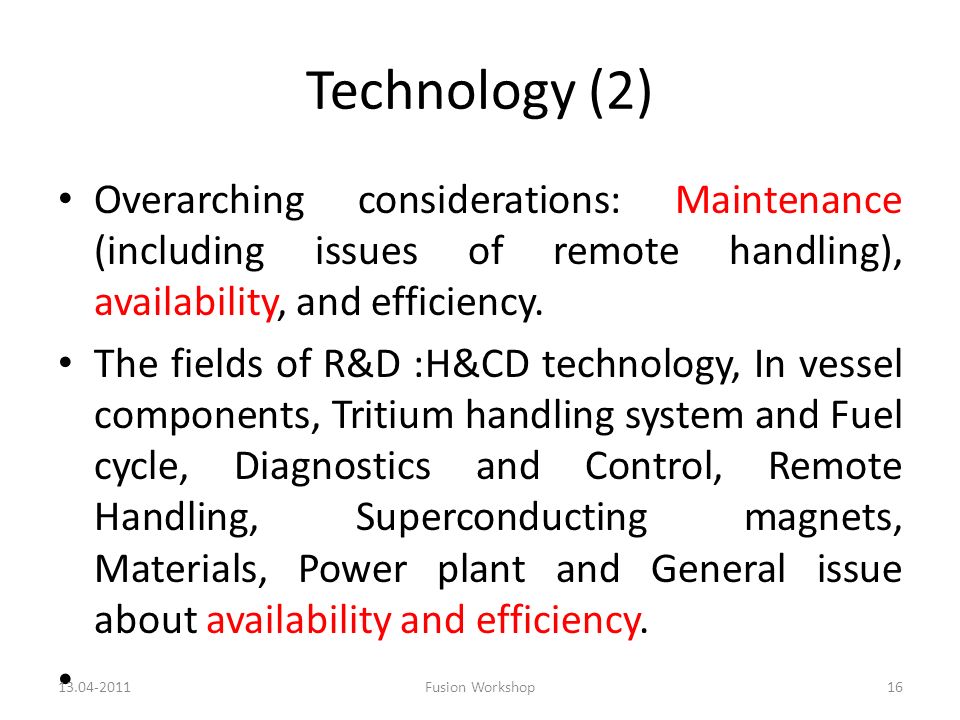 Technology (2)

• Overarching considerations: Maintenance (including issues of remote handling), availability, and efficiency.

• The fields of R&D :H&CD technology, In vessel components, Tritium handling system and Fuel cycle, Diagnostics and Control, Remote Handling, Superconducting magnets, Materials, Power plant and General issue about availability and efficiency.

•

13.04-2011 Fusion Workshop 16